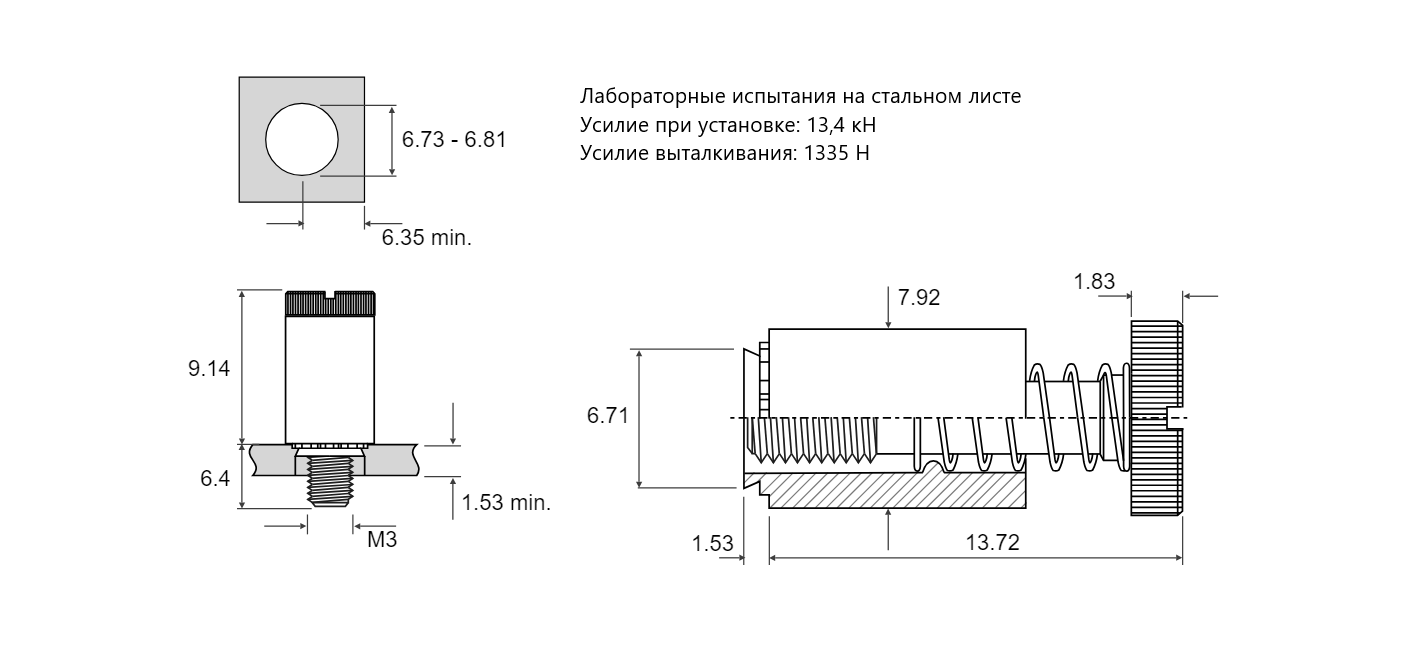 6.73 - 6.81

6.35 min.

Лабораторные испытания на стальном листе
Усилие при установке: 13,4 кН
Усилие выталкивания: 1335 Н

9.14

6.4

1.53 min.

M3

7.92

1.83

6.71

1.53

13.72